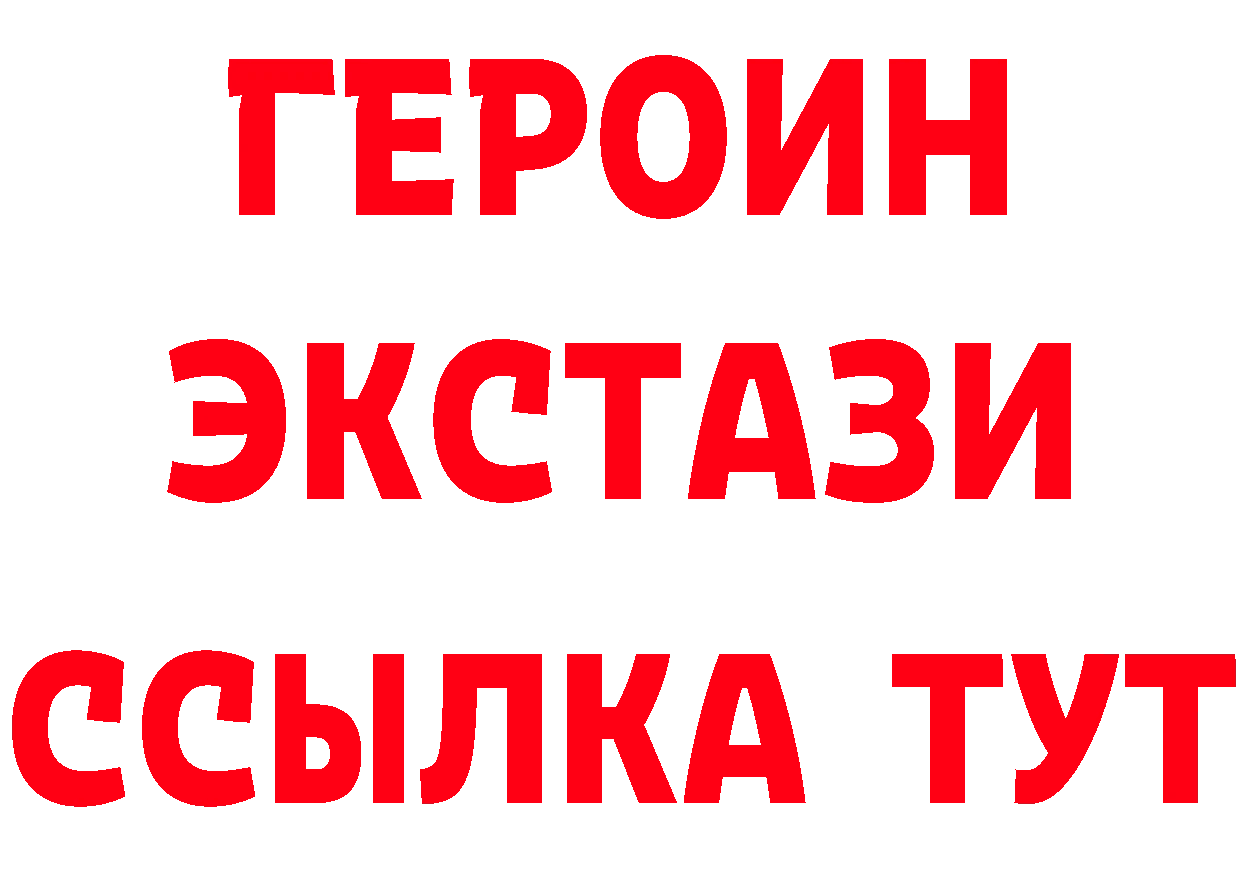 ГЕРОИН
ЭКСТАЗИ
ССЫЛКА ТУТ